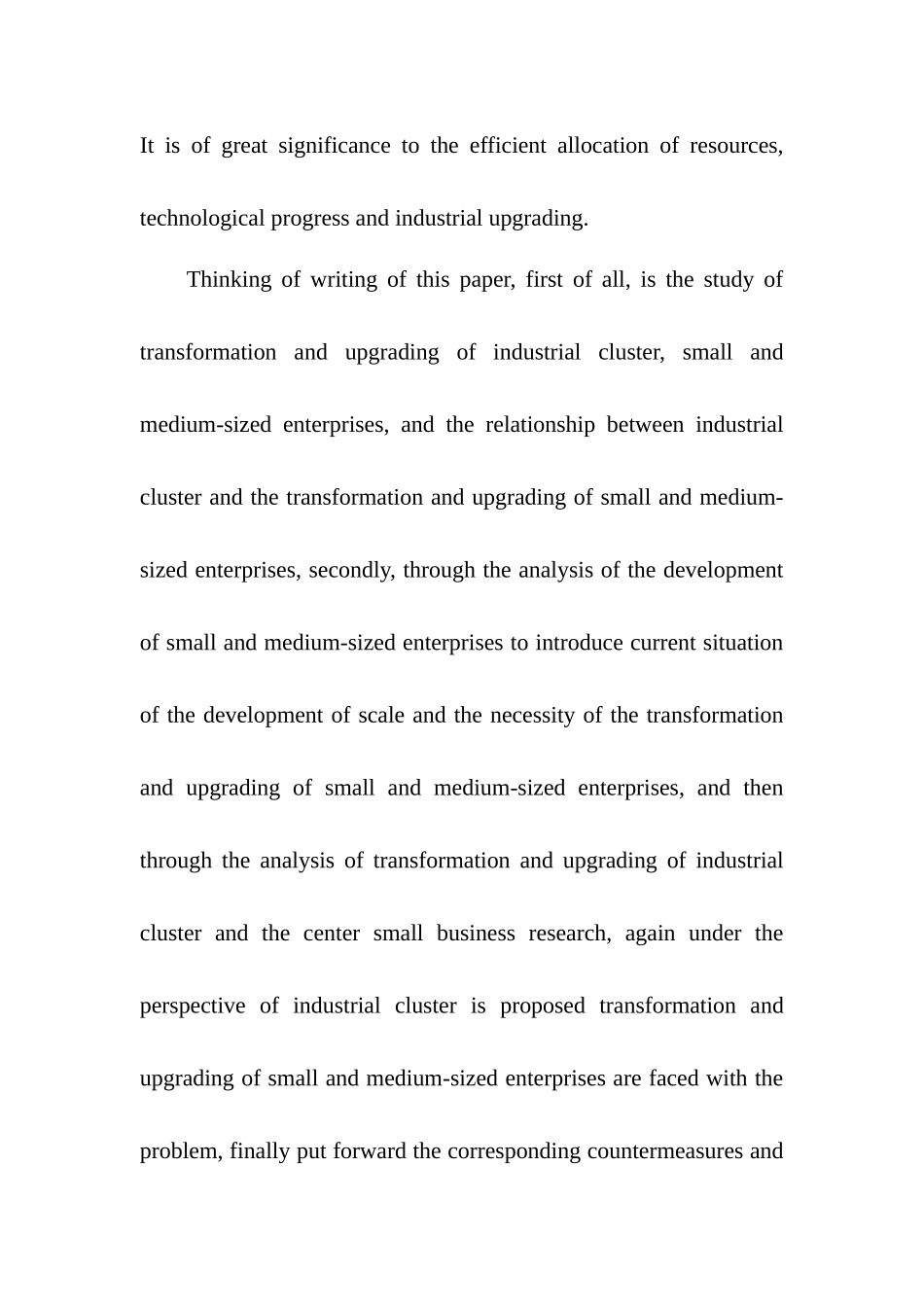 It is of great significance to the efficient allocation of resources, technological progress and industrial upgrading.

Thinking of writing of this paper, first of all, is the study of transformation and upgrading of industrial cluster, small and medium-sized enterprises, and the relationship between industrial cluster and the transformation and upgrading of small and medium-sized enterprises, secondly, through the analysis of the development of small and medium-sized enterprises to introduce current situation of the development of scale and the necessity of the transformation and upgrading of small and medium-sized enterprises, and then through the analysis of transformation and upgrading of industrial cluster and the center small business research, again under the perspective of industrial cluster is proposed transformation and upgrading of small and medium-sized enterprises are faced with the problem, finally put forward the corresponding countermeasures and